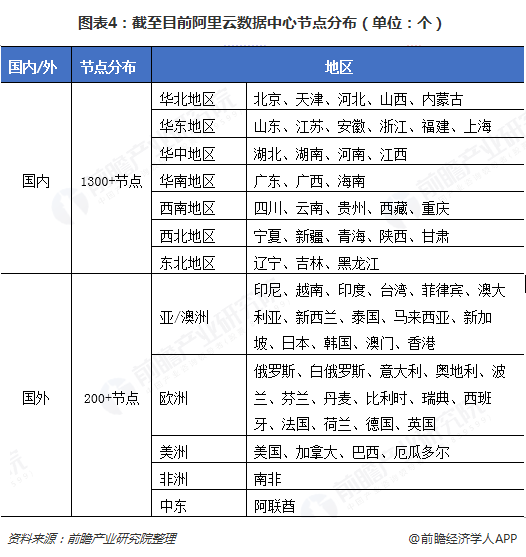 图表4：截至目前阿里云数据中心节点分布（单位：个）

| 国内/外 | 节点分布 | 地区 | |
|---|---|---|---|
| 国内 | 1300+节点 | 华北地区 | 北京、天津、河北、山西、内蒙古 |
| | | 华东地区 | 山东、江苏、安徽、浙江、福建、上海 |
| | | 华中地区 | 湖北、湖南、河南、江西 |
| | | 华南地区 | 广东、广西、海南 |
| | | 西南地区 | 四川、云南、贵州、西藏、重庆 |
| | | 西北地区 | 宁夏、新疆、青海、陕西、甘肃 |
| | | 东北地区 | 辽宁、吉林、黑龙江 |
| 国外 | 200+节点 | 亚/澳洲 | 印尼、越南、印度、台湾、菲律宾、澳大利亚、新西兰、泰国、马来西亚、新加坡、日本、韩国、澳门、香港 |
| | | 欧洲 | 俄罗斯、白俄罗斯、意大利、奥地利、波兰、芬兰、丹麦、比利时、瑞典、西班牙、法国、荷兰、德国、英国 |
| | | 美洲 | 美国、加拿大、巴西、厄瓜多尔 |
| | | 非洲 | 南非 |
| | | 中东 | 阿联酋 |

资料来源：前瞻产业研究院整理

@前瞻经济学人APP